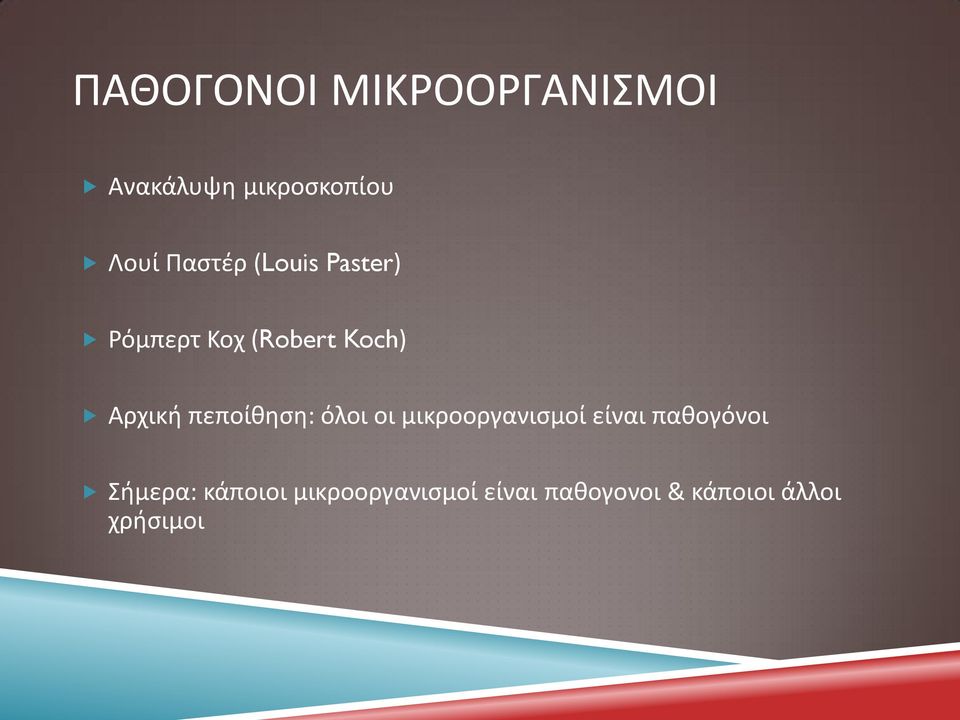 ΠΑΘΟΓΟΝΟΙ ΜΙΚΡΟΟΡΓΑΝΙΣΜΟΙ

Ανακάλυψη μικροσκοπίου

Λουί Παστέρ (Louis Paster)

Ρόμπερτ Κοχ (Robert Koch)

Αρχική πεποίθηση: όλοι οι μικροοργανισμοί είναι παθογόνοι

Σήμερα: κάποιοι μικροοργανισμοί είναι παθογονοι & κάποιοι άλλοι χρήσιμοι